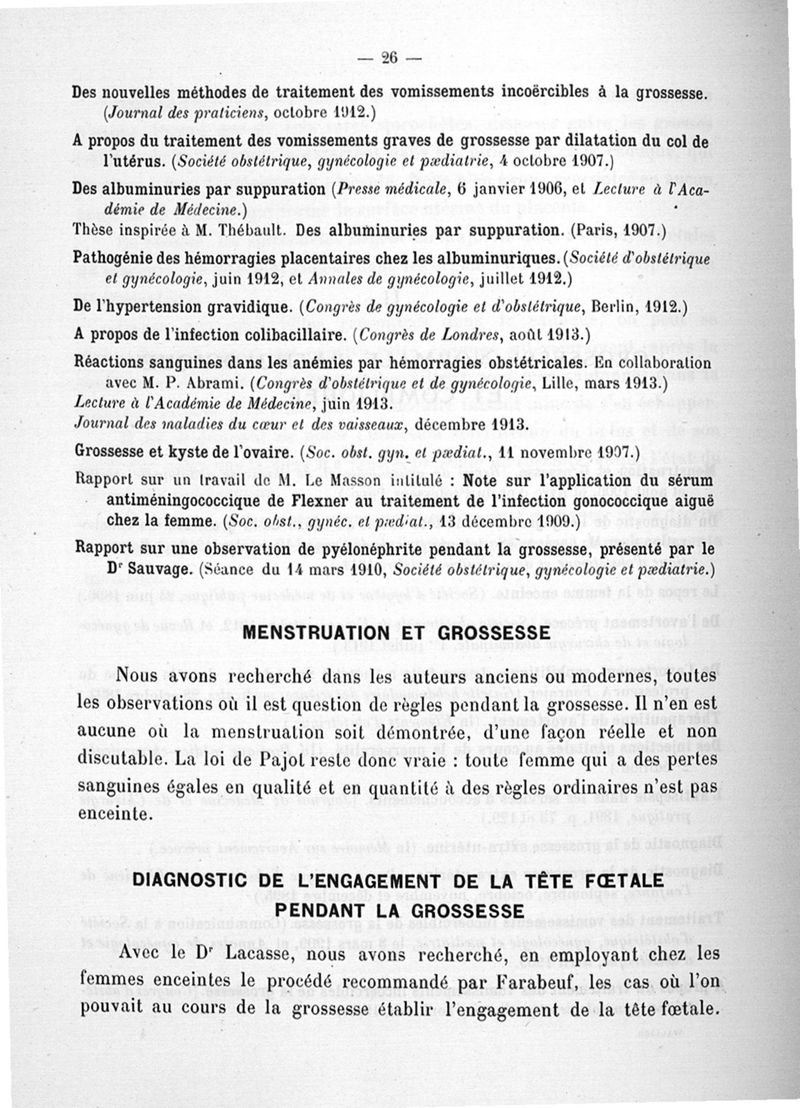 — 26 —

Des nouvelles méthodes de traitement des vomissements incoërcibles à la grossesse. (Journal des praticiens, octobre 1912.)

A propos du traitement des vomissements graves de grossesse par dilatation du col de l'utérus. (Société obstétrique, gynécologie et pædiatrie, 4 octobre 1907.)

Des albuminuries par suppuration (Presse médicale, 6 janvier 1906, et Lecture à l'Académie de Médecine.)

Thèse inspirée à M. Thébault. Des albuminuries par suppuration. (Paris, 1907.)

Pathogénie des hémorragies placentaires chez les albuminuriques. (Société d'obstétrique et gynécologie, juin 1912, et Annales de gynécologie, juillet 1912.)

De l'hypertension gravidique. (Congrès de gynécologie et d'obstétrique, Berlin, 1912.)

A propos de l'infection colibacillaire. (Congrès de Londres, août 1913.)

Réactions sanguines dans les anémies par hémorragies obstétricales. En collaboration avec M. P. Abrami. (Congrès d'obstétrique et de gynécologie, Lille, mars 1913.) Lecture à l'Académie de Médecine, juin 1913. Journal des maladies du cœur et des vaisseaux, décembre 1913.

Grossesse et kyste de l'ovaire. (Soc. obst. gyn. et pædiat., 11 novembre 1907.)

Rapport sur un travail de M. Le Masson intitulé : Note sur l'application du sérum antiméningococcique de Flexner au traitement de l'infection gonococcique aiguë chez la femme. (Soc. obst., gynéc. et pædiat., 13 décembre 1909.)

Rapport sur une observation de pyélonéphrite pendant la grossesse, présenté par le Dr Sauvage. (Séance du 14 mars 1910, Société obstétrique, gynécologie et pædiatrie.)

MENSTRUATION ET GROSSESSE

Nous avons recherché dans les auteurs anciens ou modernes, toutes les observations où il est question de règles pendant la grossesse. Il n'en est aucune où la menstruation soit démontrée, d'une façon réelle et non discutable. La loi de Pajot reste donc vraie : toute femme qui a des pertes sanguines égales en qualité et en quantité à des règles ordinaires n'est pas enceinte.

DIAGNOSTIC DE L'ENGAGEMENT DE LA TÊTE FŒTALE PENDANT LA GROSSESSE

Avec le Dr Lacasse, nous avons recherché, en employant chez les femmes enceintes le procédé recommandé par Farabeuf, les cas où l'on pouvait au cours de la grossesse établir l'engagement de la tête fœtale.